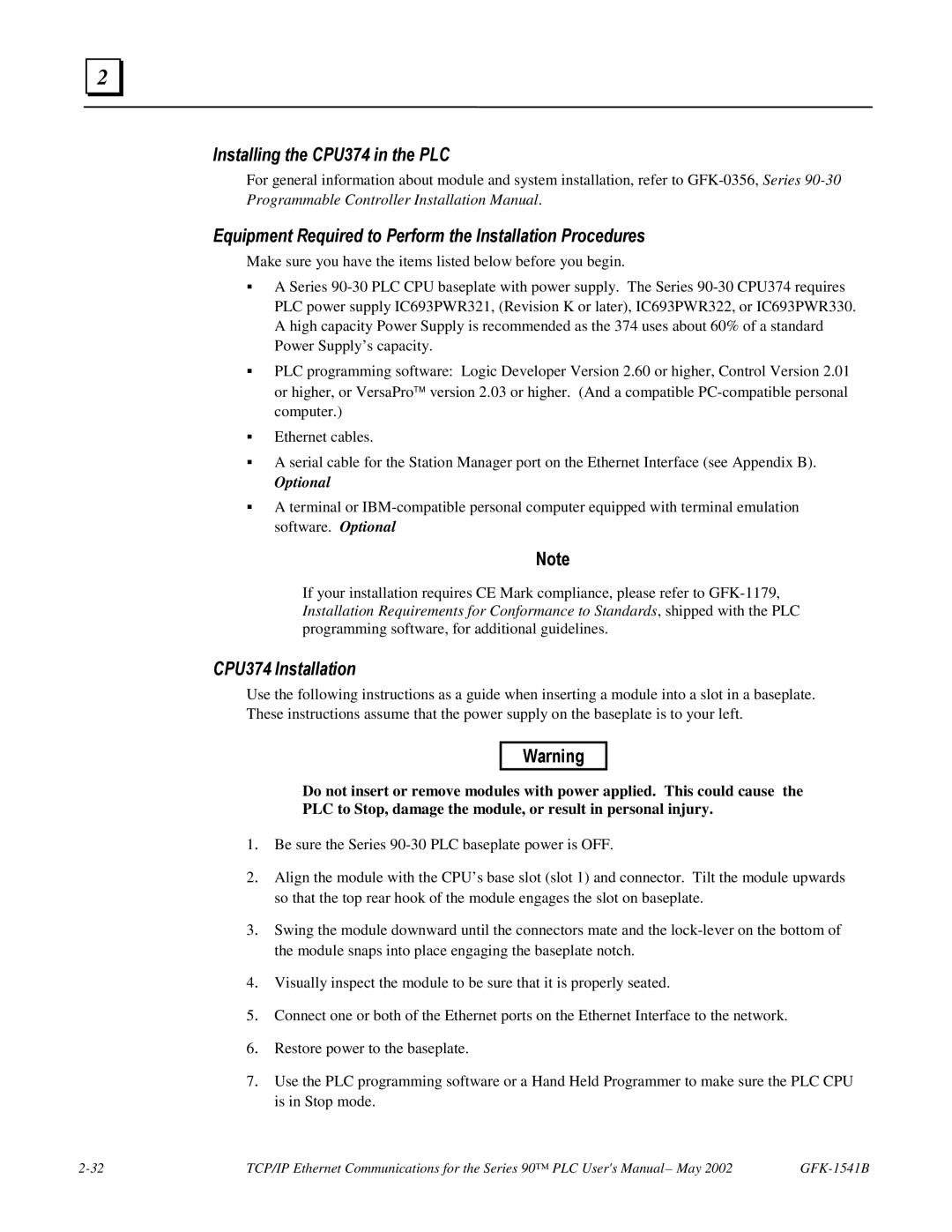 2

Installing the CPU374 in the PLC

For general information about module and system installation, refer to GFK-0356, Series 90-30 Programmable Controller Installation Manual.

Equipment Required to Perform the Installation Procedures

Make sure you have the items listed below before you begin.

▪ A Series 90-30 PLC CPU baseplate with power supply. The Series 90-30 CPU374 requires PLC power supply IC693PWR321, (Revision K or later), IC693PWR322, or IC693PWR330. A high capacity Power Supply is recommended as the 374 uses about 60% of a standard Power Supply's capacity.

▪ PLC programming software: Logic Developer Version 2.60 or higher, Control Version 2.01 or higher, or VersaPro™ version 2.03 or higher. (And a compatible PC-compatible personal computer.)

▪ Ethernet cables.

▪ A serial cable for the Station Manager port on the Ethernet Interface (see Appendix B). Optional

▪ A terminal or IBM-compatible personal computer equipped with terminal emulation software. Optional

Note

If your installation requires CE Mark compliance, please refer to GFK-1179, Installation Requirements for Conformance to Standards, shipped with the PLC programming software, for additional guidelines.

CPU374 Installation

Use the following instructions as a guide when inserting a module into a slot in a baseplate. These instructions assume that the power supply on the baseplate is to your left.

Warning

Do not insert or remove modules with power applied. This could cause the PLC to Stop, damage the module, or result in personal injury.

1. Be sure the Series 90-30 PLC baseplate power is OFF.

2. Align the module with the CPU's base slot (slot 1) and connector. Tilt the module upwards so that the top rear hook of the module engages the slot on baseplate.

3. Swing the module downward until the connectors mate and the lock-lever on the bottom of the module snaps into place engaging the baseplate notch.

4. Visually inspect the module to be sure that it is properly seated.

5. Connect one or both of the Ethernet ports on the Ethernet Interface to the network.

6. Restore power to the baseplate.

7. Use the PLC programming software or a Hand Held Programmer to make sure the PLC CPU is in Stop mode.

2-32 TCP/IP Ethernet Communications for the Series 90™ PLC User's Manual– May 2002 GFK-1541B